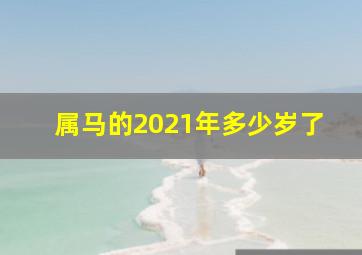 属马的2021年多少岁了